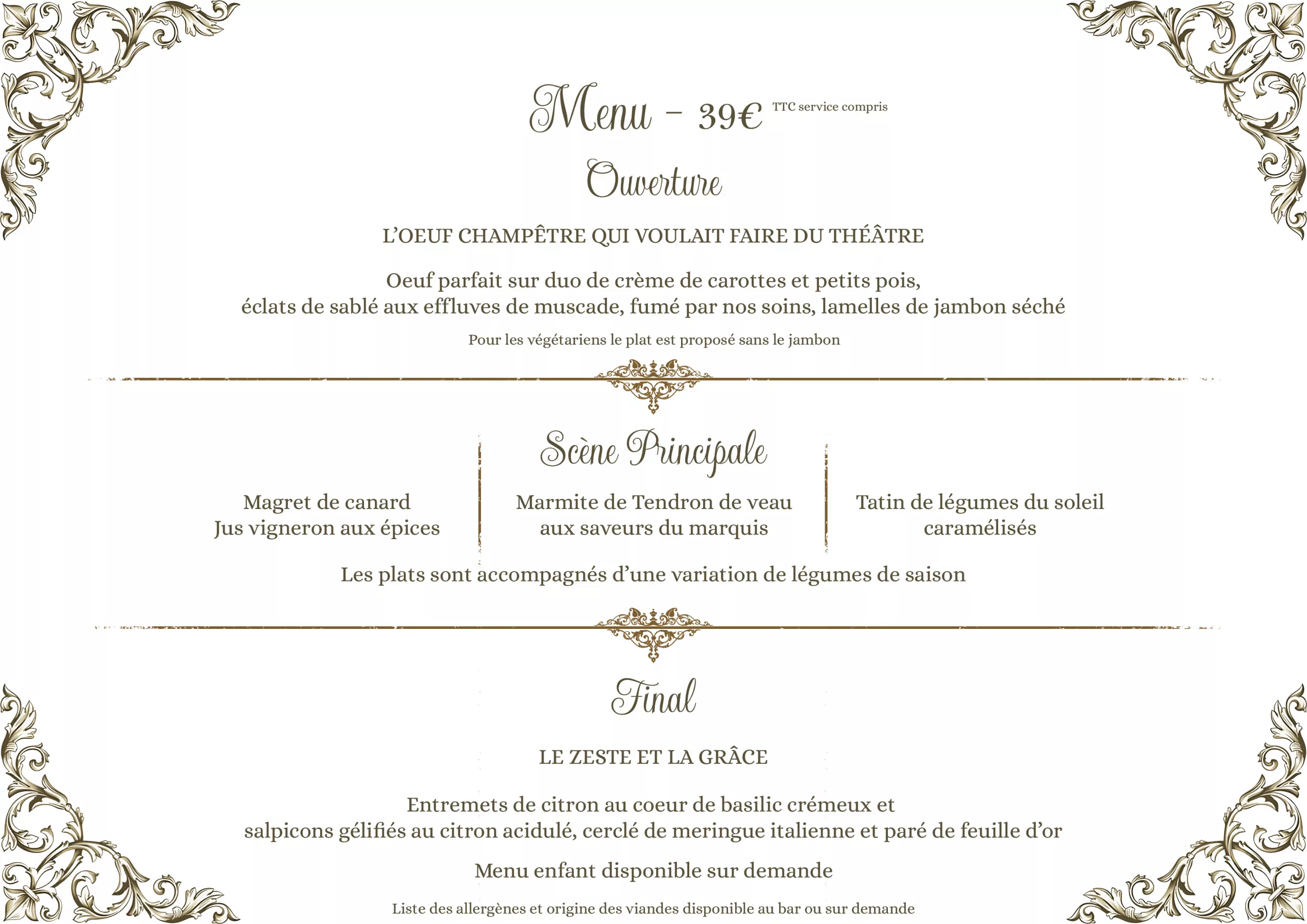 Menu – 39€ TTC service compris

Ouverture

L'OEUF CHAMPÊTRE QUI VOULAIT FAIRE DU THÉÂTRE

Oeuf parfait sur duo de crème de carottes et petits pois, éclats de sablé aux effluves de muscade, fumé par nos soins, lamelles de jambon séché

Pour les végétariens le plat est proposé sans le jambon

Scène Principale

Magret de canard
Jus vigneron aux épices

Marmite de Tendron de veau
aux saveurs du marquis

Tatin de légumes du soleil
caramélisés

Les plats sont accompagnés d'une variation de légumes de saison

Final

LE ZESTE ET LA GRÂCE

Entremets de citron au coeur de basilic crémeux et salpicons gélifiés au citron acidulé, cerclé de meringue italienne et paré de feuille d'or

Menu enfant disponible sur demande

Liste des allergènes et origine des viandes disponible au bar ou sur demande